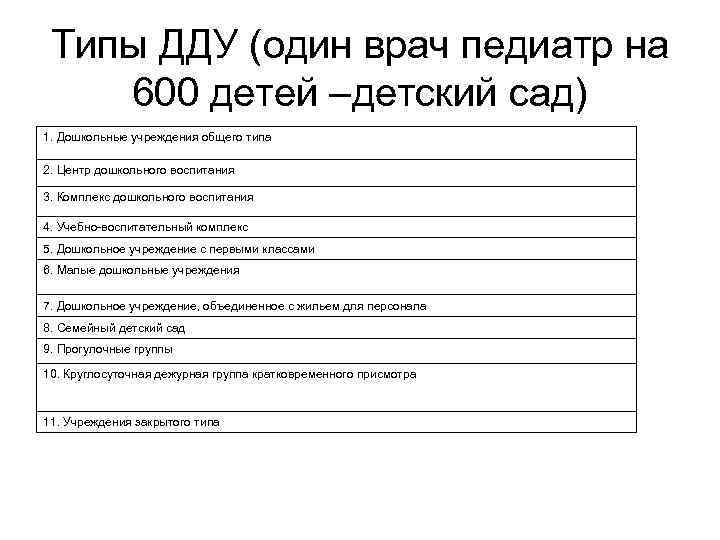 Типы ДДУ (один врач педиатр на 600 детей –детский сад)

| 1. Дошкольные учреждения общего типа |
|---|
| 2. Центр дошкольного воспитания |
| 3. Комплекс дошкольного воспитания |
| 4. Учебно-воспитательный комплекс |
| 5. Дошкольное учреждение с первыми классами |
| 6. Малые дошкольные учреждения |
| 7. Дошкольное учреждение, объединенное с жильем для персонала |
| 8. Семейный детский сад |
| 9. Прогулочные группы |
| 10. Круглосуточная дежурная группа кратковременного присмотра |
| 11. Учреждения закрытого типа |